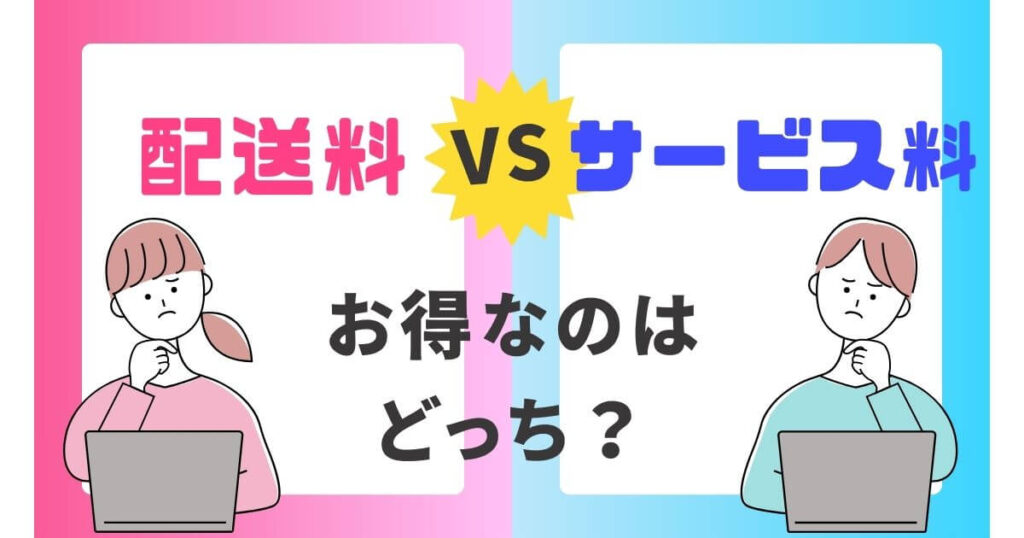 配送料 VS サービス料

お得なのは
どっち？